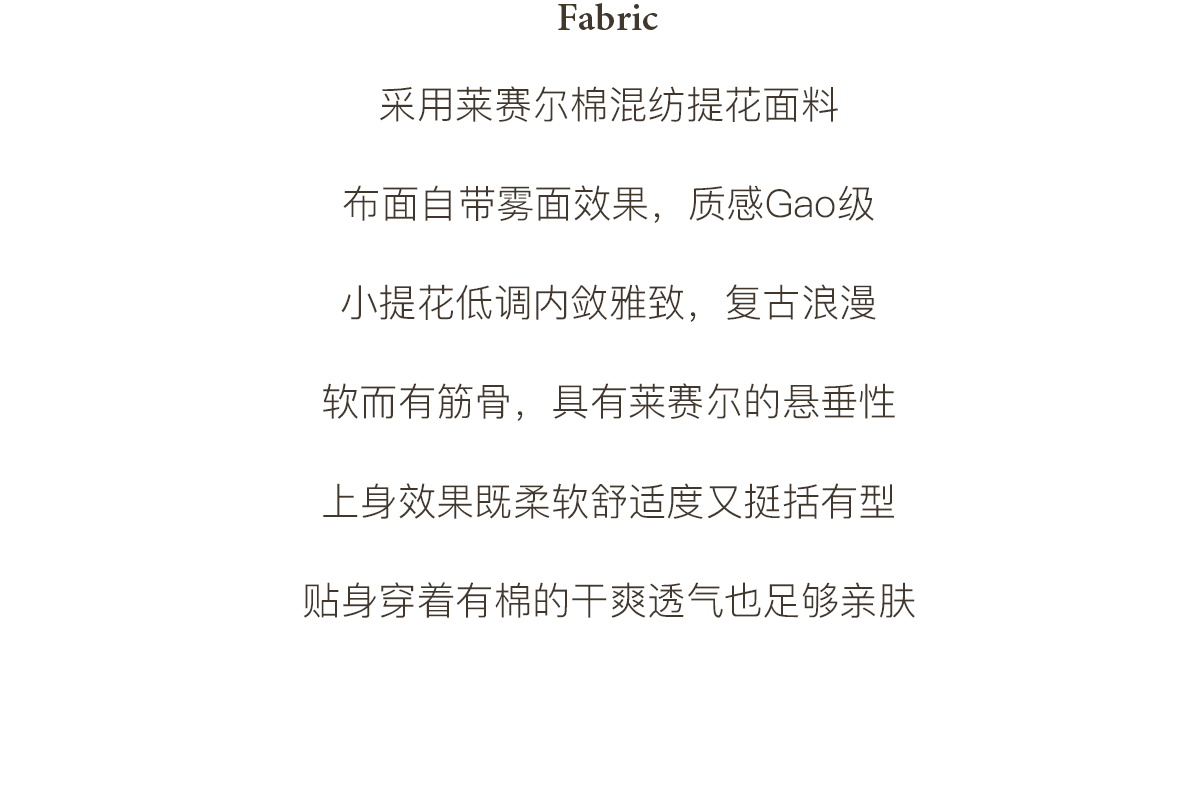 Fabric

采用莱赛尔棉混纺提花面料

布面自带雾面效果，质感Gao级

小提花低调内敛雅致，复古浪漫

软而有筋骨，具有莱赛尔的悬垂性

上身效果既柔软舒适度又挺括有型

贴身穿着有棉的干爽透气也足够亲肤